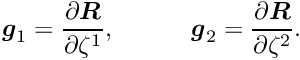 $\boldsymbol{g}_1 = \frac{\partial \boldsymbol{R}}{\partial \zeta^1}, \qquad \boldsymbol{g}_2 = \frac{\partial \boldsymbol{R}}{\partial \zeta^2}.$